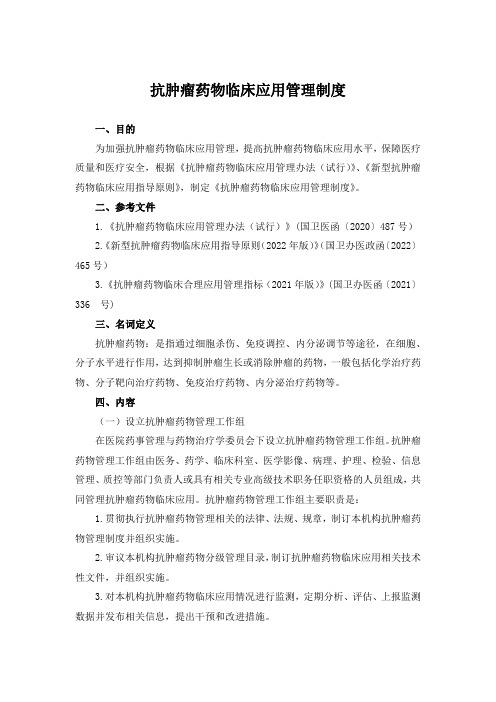 抗肿瘤药物临床应用管理制度

一、目的

为加强抗肿瘤药物临床应用管理，提高抗肿瘤药物临床应用水平，保障医疗质量和医疗安全，根据《抗肿瘤药物临床应用管理办法（试行）》、《新型抗肿瘤药物临床应用指导原则》，制定《抗肿瘤药物临床应用管理制度》。

二、参考文件

1.《抗肿瘤药物临床应用管理办法（试行）》（国卫医函〔2020〕487 号）

2.《新型抗肿瘤药物临床应用指导原则（2022 年版）》（国卫办医政函〔2022〕465 号）

3.《抗肿瘤药物临床合理应用管理指标（2021 年版）》（国卫办医函〔2021〕336 号）

三、名词定义

抗肿瘤药物：是指通过细胞杀伤、免疫调控、内分泌调节等途径，在细胞、分子水平进行作用，达到抑制肿瘤生长或消除肿瘤的药物，一般包括化学治疗药物、分子靶向治疗药物、免疫治疗药物、内分泌治疗药物等。

四、内容

（一）设立抗肿瘤药物管理工作组

在医院药事管理与药物治疗学委员会下设立抗肿瘤药物管理工作组。抗肿瘤药物管理工作组由医务、药学、临床科室、医学影像、病理、护理、检验、信息管理、质控等部门负责人或具有相关专业高级技术职务任职资格的人员组成，共同管理抗肿瘤药物临床应用。抗肿瘤药物管理工作组主要职责是：

1.贯彻执行抗肿瘤药物管理相关的法律、法规、规章，制订本机构抗肿瘤药物管理制度并组织实施。

2.审议本机构抗肿瘤药物分级管理目录，制订抗肿瘤药物临床应用相关技术性文件，并组织实施。

3.对本机构抗肿瘤药物临床应用情况进行监测，定期分析、评估、上报监测数据并发布相关信息，提出干预和改进措施。